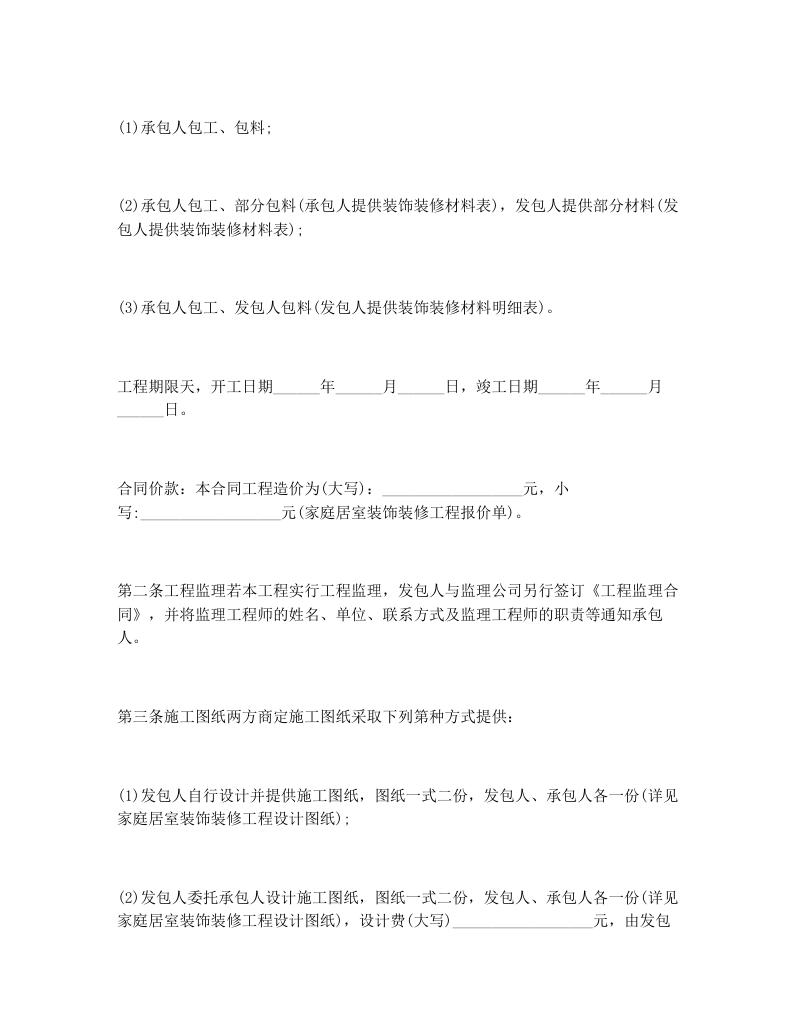 (1)承包人包工、包料;

(2)承包人包工、部分包料(承包人提供装饰装修材料表)，发包人提供部分材料(发包人提供装饰装修材料表);

(3)承包人包工、发包人包料(发包人提供装饰装修材料明细表)。

工程期限天，开工日期______年______月______日，竣工日期______年______月______日。

合同价款：本合同工程造价为(大写)：__________________元，小写:__________________元(家庭居室装饰装修工程报价单)。

第二条工程监理若本工程实行工程监理，发包人与监理公司另行签订《工程监理合同》，并将监理工程师的姓名、单位、联系方式及监理工程师的职责等通知承包人。

第三条施工图纸两方商定施工图纸采取下列第种方式提供:

(1)发包人自行设计并提供施工图纸，图纸一式二份，发包人、承包人各一份(详见家庭居室装饰装修工程设计图纸);

(2)发包人委托承包人设计施工图纸，图纸一式二份，发包人、承包人各一份(详见家庭居室装饰装修工程设计图纸)，设计费(大写)__________________元，由发包